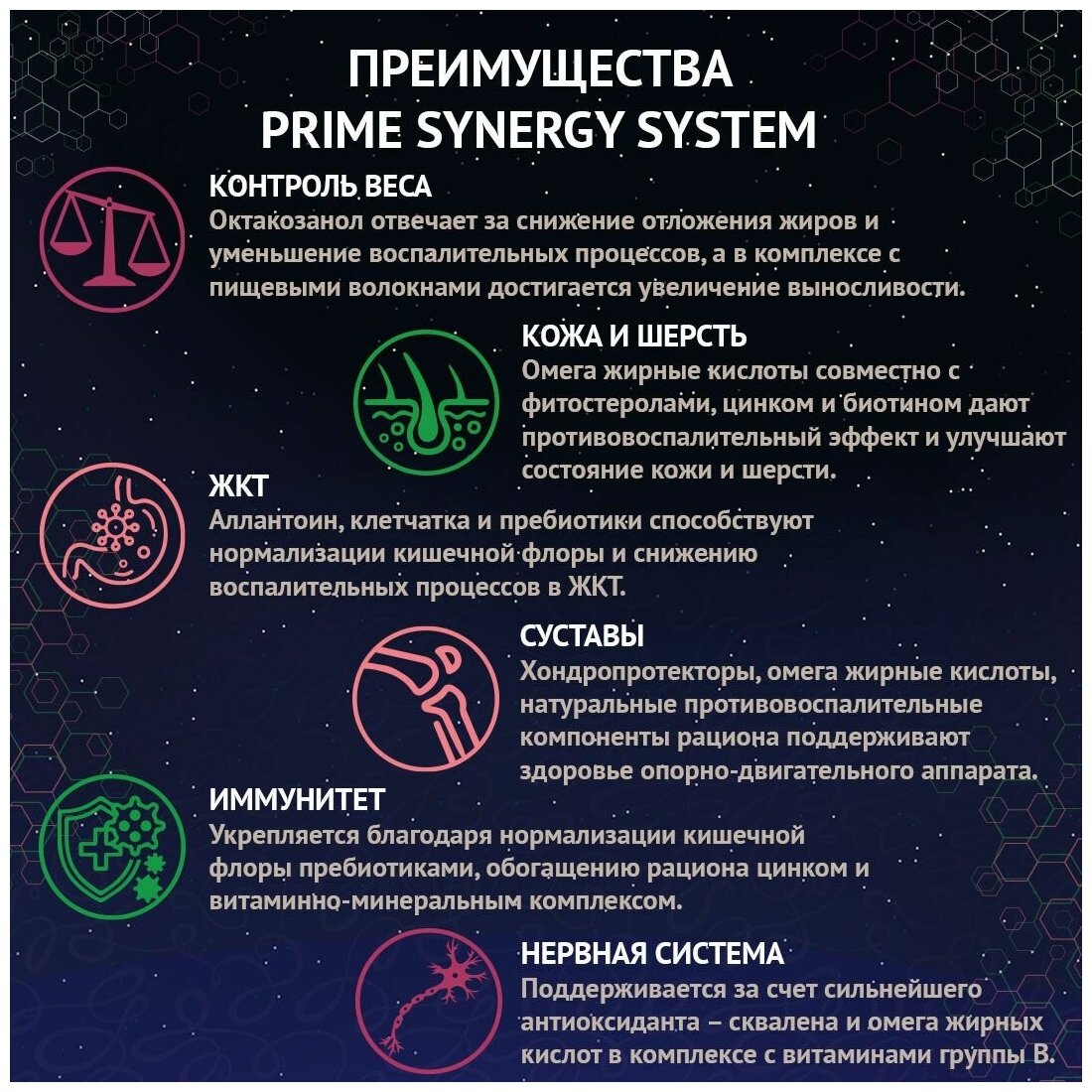 ПРЕИМУЩЕСТВА
PRIME SYNERGY SYSTEM

КОНТРОЛЬ ВЕСА
Октакозанол отвечает за снижение отложения жиров и уменьшение воспалительных процессов, а в комплексе с пищевыми волокнами достигается увеличение выносливости.

КОЖА И ШЕРСТЬ
Омега жирные кислоты совместно с фитостеролами, цинком и биотином дают противовоспалительный эффект и улучшают состояние кожи и шерсти.

ЖКТ
Аллантоин, клетчатка и пребиотики способствуют нормализации кишечной флоры и снижению воспалительных процессов в ЖКТ.

СУСТАВЫ
Хондропротекторы, омега жирные кислоты, натуральные противовоспалительные компоненты рациона поддерживают здоровье опорно-двигательного аппарата.

ИММУНИТЕТ
Укрепляется благодаря нормализации кишечной флоры пребиотиками, обогащению рациона цинком и витаминно-минеральным комплексом.

НЕРВНАЯ СИСТЕМА
Поддерживается за счет сильнейшего антиоксиданта – сквалена и омега жирных кислот в комплексе с витаминами группы В.